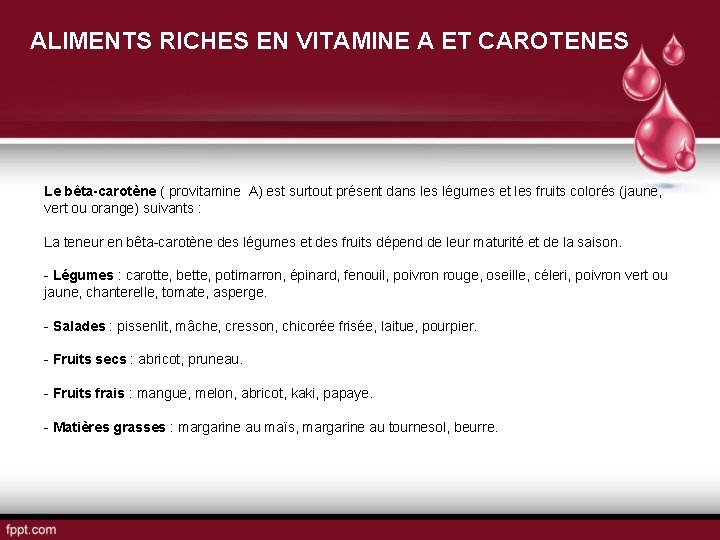 ALIMENTS RICHES EN VITAMINE A ET CAROTENES

Le bêta-carotène ( provitamine A) est surtout présent dans les légumes et les fruits colorés (jaune, vert ou orange) suivants :

La teneur en bêta-carotène des légumes et des fruits dépend de leur maturité et de la saison.

- Légumes : carotte, bette, potimarron, épinard, fenouil, poivron rouge, oseille, céleri, poivron vert ou jaune, chanterelle, tomate, asperge.

- Salades : pissenlit, mâche, cresson, chicorée frisée, laitue, pourpier.

- Fruits secs : abricot, pruneau.

- Fruits frais : mangue, melon, abricot, kaki, papaye.

- Matières grasses : margarine au maïs, margarine au tournesol, beurre.

fppt.com